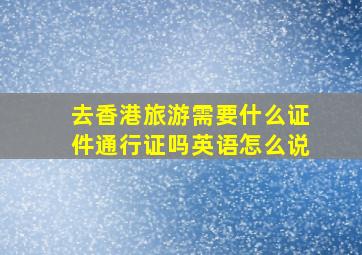 去香港旅游需要什么证件通行证吗英语怎么说